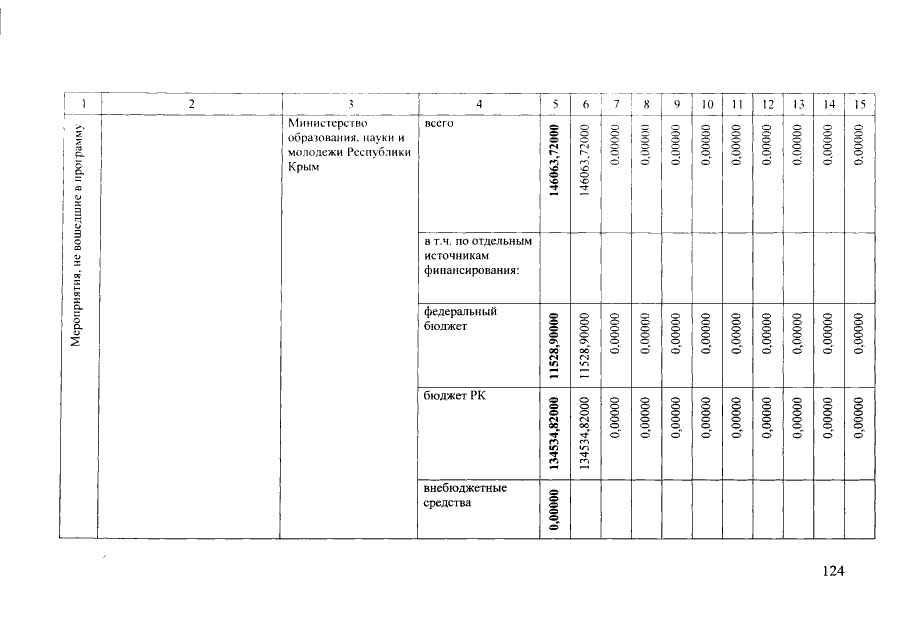 | 1 | 2 | 3 | 4 | 5 | 6 | 7 | 8 | 9 | 10 | 11 | 12 | 13 | 14 | 15 |
|---|---|---|---|---|---|---|---|---|---|---|---|---|---|---|
| Мероприятия, не вошедшие в программу | | Министерство образования, науки и молодежи Республики Крым | всего | 146063,72000 | 146063,72000 | 0,00000 | 0,00000 | 0,00000 | 0,00000 | 0,00000 | 0,00000 | 0,00000 | 0,00000 | 0,00000 |
| | | | в т.ч. по отдельным источникам финансирования: | | | | | | | | | | | |
| | | | федеральный бюджет | 11528,90000 | 11528,90000 | 0,00000 | 0,00000 | 0,00000 | 0,00000 | 0,00000 | 0,00000 | 0,00000 | 0,00000 | 0,00000 |
| | | | бюджет РК | 134534,82000 | 134534,82000 | 0,00000 | 0,00000 | 0,00000 | 0,00000 | 0,00000 | 0,00000 | 0,00000 | 0,00000 | 0,00000 |
| | | | внебюджетные средства | 0,00000 | | | | | | | | | | |

124